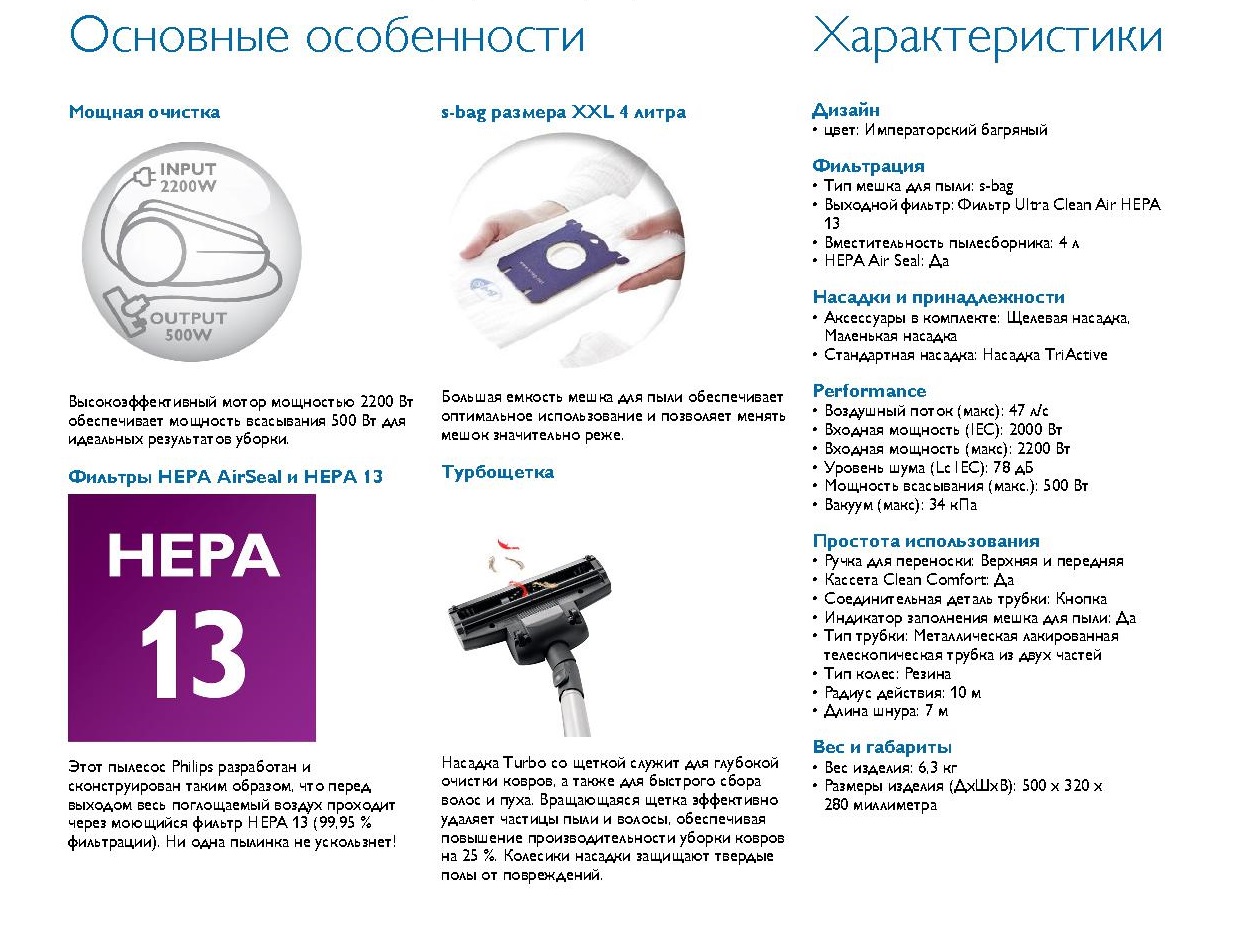 Основные особенности

Мощная очистка

INPUT 2200W

OUTPUT 500W

Высокоэффективный мотор мощностью 2200 Вт обеспечивает мощность всасывания 500 Вт для идеальных результатов уборки.

Фильтры HEPA AirSeal и HEPA 13

HEPA 13

Этот пылесос Philips разработан и сконструирован таким образом, что перед выходом весь поглощаемый воздух проходит через моющийся фильтр HEPA 13 (99,95 % фильтрации). Ни одна пылинка не ускользнет!

s-bag размера XXL 4 литра

Большая емкость мешка для пыли обеспечивает оптимальное использование и позволяет менять мешок значительно реже.

Турбощетка

Насадка Turbo со щеткой служит для глубокой очистки ковров, а также для быстрого сбора волос и пуха. Вращающаяся щетка эффективно удаляет частицы пыли и волосы, обеспечивая повышение производительности уборки ковров на 25 %. Колесики насадки защищают твердые полы от повреждений.

Характеристики

Дизайн
• цвет: Императорский багряный

Фильтрация
• Тип мешка для пыли: s-bag
• Выходной фильтр: Фильтр Ultra Clean Air HEPA 13
• Вместительность пылесборника: 4 л
• HEPA Air Seal: Да

Насадки и принадлежности
• Аксессуары в комплекте: Щелевая насадка, Маленькая насадка
• Стандартная насадка: Насадка TriActive

Performance
• Воздушный поток (макс): 47 л/с
• Входная мощность (IEC): 2000 Вт
• Входная мощность (макс): 2200 Вт
• Уровень шума (Lc IEC): 78 дБ
• Мощность всасывания (макс.): 500 Вт
• Вакуум (макс): 34 кПа

Простота использования
• Ручка для переноски: Верхняя и передняя
• Кассета Clean Comfort: Да
• Соединительная деталь трубки: Кнопка
• Индикатор заполнения мешка для пыли: Да
• Тип трубки: Металлическая лакированная телескопическая трубка из двух частей
• Тип колес: Резина
• Радиус действия: 10 м
• Длина шнура: 7 м

Вес и габариты
• Вес изделия: 6,3 кг
• Размеры изделия (ДхШхВ): 500 x 320 x 280 миллиметра